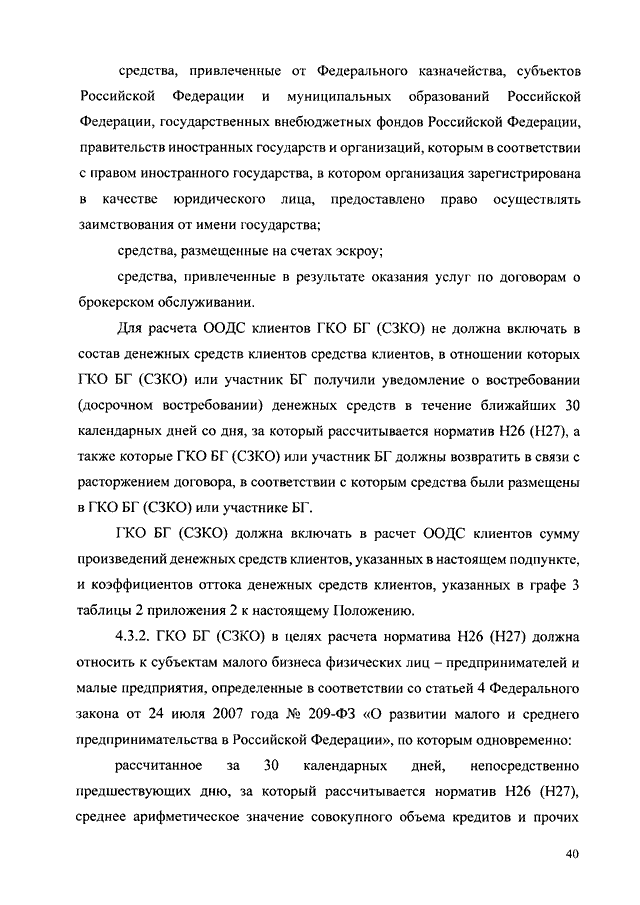 средства, привлеченные от Федерального казначейства, субъектов Российской Федерации и муниципальных образований Российской Федерации, государственных внебюджетных фондов Российской Федерации, правительств иностранных государств и организаций, которым в соответствии с правом иностранного государства, в котором организация зарегистрирована в качестве юридического лица, предоставлено право осуществлять заимствования от имени государства;

средства, размещенные на счетах эскроу;

средства, привлеченные в результате оказания услуг по договорам о брокерском обслуживании.

Для расчета ООДС клиентов ГКО БГ (СЗКО) не должна включать в состав денежных средств клиентов средства клиентов, в отношении которых ГКО БГ (СЗКО) или участник БГ получили уведомление о востребовании (досрочном востребовании) денежных средств в течение ближайших 30 календарных дней со дня, за который рассчитывается норматив Н26 (Н27), а также которые ГКО БГ (СЗКО) или участник БГ должны возвратить в связи с расторжением договора, в соответствии с которым средства были размещены в ГКО БГ (СЗКО) или участнике БГ.

ГКО БГ (СЗКО) должна включать в расчет ООДС клиентов сумму произведений денежных средств клиентов, указанных в настоящем подпункте, и коэффициентов оттока денежных средств клиентов, указанных в графе 3 таблицы 2 приложения 2 к настоящему Положению.

4.3.2. ГКО БГ (СЗКО) в целях расчета норматива Н26 (Н27) должна относить к субъектам малого бизнеса физических лиц – предпринимателей и малые предприятия, определенные в соответствии со статьей 4 Федерального закона от 24 июля 2007 года № 209-ФЗ «О развитии малого и среднего предпринимательства в Российской Федерации», по которым одновременно:

рассчитанное за 30 календарных дней, непосредственно предшествующих дню, за который рассчитывается норматив Н26 (Н27), среднее арифметическое значение совокупного объема кредитов и прочих

40